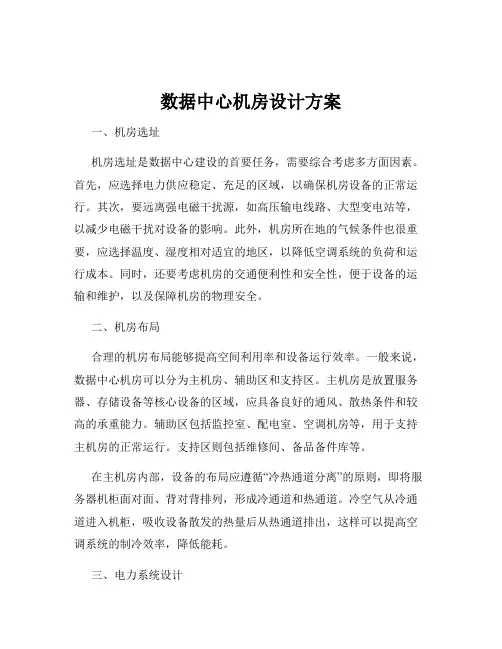 数据中心机房设计方案

一、机房选址

机房选址是数据中心建设的首要任务，需要综合考虑多方面因素。首先，应选择电力供应稳定、充足的区域，以确保机房设备的正常运行。其次，要远离强电磁干扰源，如高压输电线路、大型变电站等，以减少电磁干扰对设备的影响。此外，机房所在地的气候条件也很重要，应选择温度、湿度相对适宜的地区，以降低空调系统的负荷和运行成本。同时，还要考虑机房的交通便利性和安全性，便于设备的运输和维护，以及保障机房的物理安全。

二、机房布局

合理的机房布局能够提高空间利用率和设备运行效率。一般来说，数据中心机房可以分为主机房、辅助区和支持区。主机房是放置服务器、存储设备等核心设备的区域，应具备良好的通风、散热条件和较高的承重能力。辅助区包括监控室、配电室、空调机房等，用于支持主机房的正常运行。支持区则包括维修间、备品备件库等。

在主机房内部，设备的布局应遵循“冷热通道分离”的原则，即将服务器机柜面对面、背对背排列，形成冷通道和热通道。冷空气从冷通道进入机柜，吸收设备散发的热量后从热通道排出，这样可以提高空调系统的制冷效率，降低能耗。

三、电力系统设计